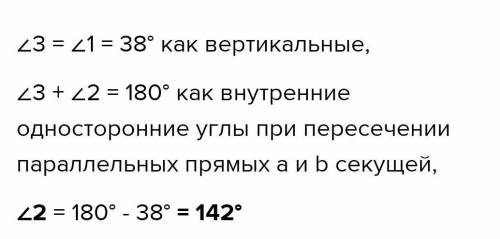 $\angle 3 = \angle 1 = 38°$ как вертикальные,

$\angle 3 + \angle 2 = 180°$ как внутренние односторонние углы при пересечении параллельных прямых a и b секущей,

$\angle 2 = 180° - 38° = 142°$